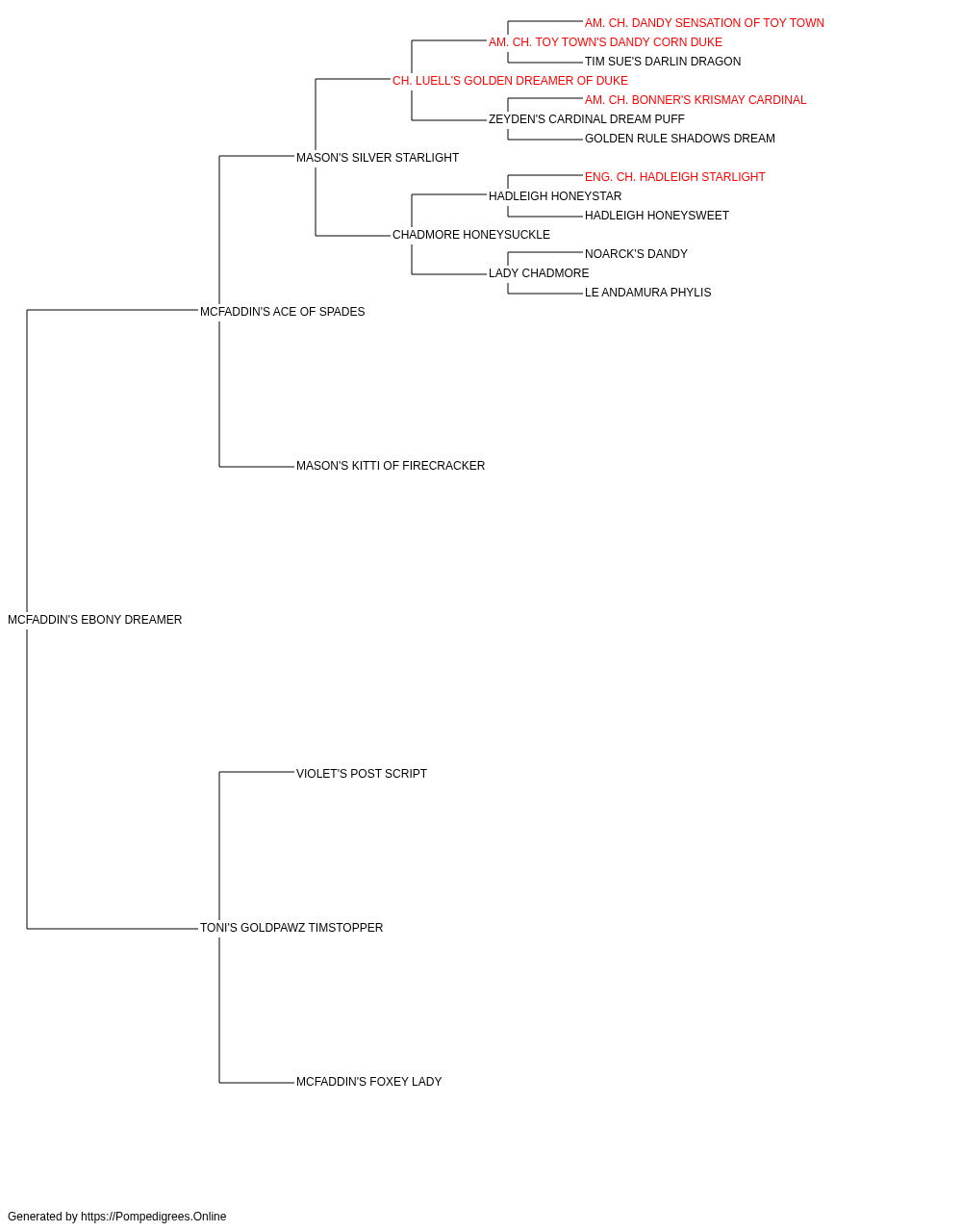 AM. CH. DANDY SENSATION OF TOY TOWN
AM. CH. TOY TOWN'S DANDY CORN DUKE
TIM SUE'S DARLIN DRAGON
CH. LUELL'S GOLDEN DREAMER OF DUKE
AM. CH. BONNER'S KRISMAY CARDINAL
ZEYDEN'S CARDINAL DREAM PUFF
GOLDEN RULE SHADOWS DREAM
MASON'S SILVER STARLIGHT
ENG. CH. HADLEIGH STARLIGHT
HADLEIGH HONEYSTAR
HADLEIGH HONEYSWEET
CHADMORE HONEYSUCKLE
NOARCK'S DANDY
LADY CHADMORE
LE ANDAMURA PHYLIS
MCFADDIN'S ACE OF SPADES
MASON'S KITTI OF FIRECRACKER
MCFADDIN'S EBONY DREAMER
VIOLET'S POST SCRIPT
TONI'S GOLDPAWZ TIMSTOPPER
MCFADDIN'S FOXEY LADY

Generated by https://Pompedigrees.Online